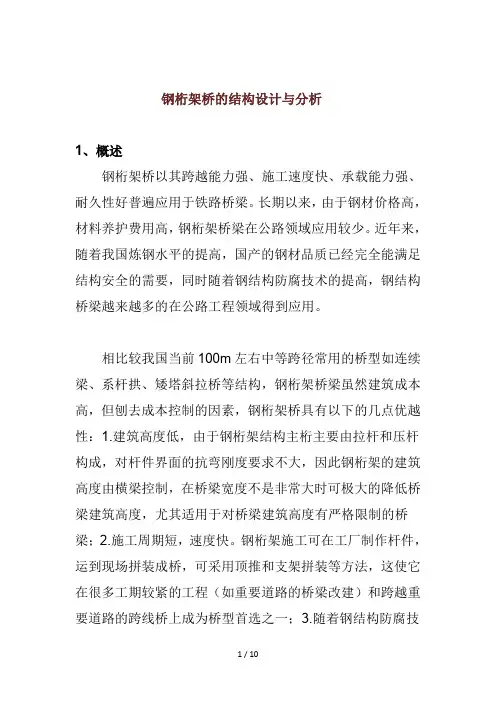 钢桁架桥的结构设计与分析

1、概述

钢桁架桥以其跨越能力强、施工速度快、承载能力强、耐久性好普遍应用于铁路桥梁。长期以来，由于钢材价格高，材料养护费用高，钢桁架桥梁在公路领域应用较少。近年来，随着我国炼钢水平的提高，国产的钢材品质已经完全能满足结构安全的需要，同时随着钢结构防腐技术的提高，钢结构桥梁越来越多的在公路工程领域得到应用。

相比较我国当前 100m 左右中等跨径常用的桥型如连续梁、系杆拱、矮塔斜拉桥等结构，钢桁架桥梁虽然建筑成本高，但刨去成本控制的因素，钢桁架桥具有以下的几点优越性：1.建筑高度低，由于钢桁架结构主桁主要由拉杆和压杆构成，对杆件界面的抗弯刚度要求不大，因此钢桁架的建筑高度由横梁控制，在桥梁宽度不是非常大时可极大的降低桥梁建筑高度，尤其适用于对桥梁建筑高度有严格限制的桥梁；2.施工周期短，速度快。钢桁架施工可在工厂制作杆件，运到现场拼装成桥，可采用顶推和支架拼装等方法，这使它在很多工期较紧的工程（如重要道路的桥梁改建）和跨越重要道路的跨线桥上成为桥型首选之一；3.随着钢结构防腐技

1 / 10